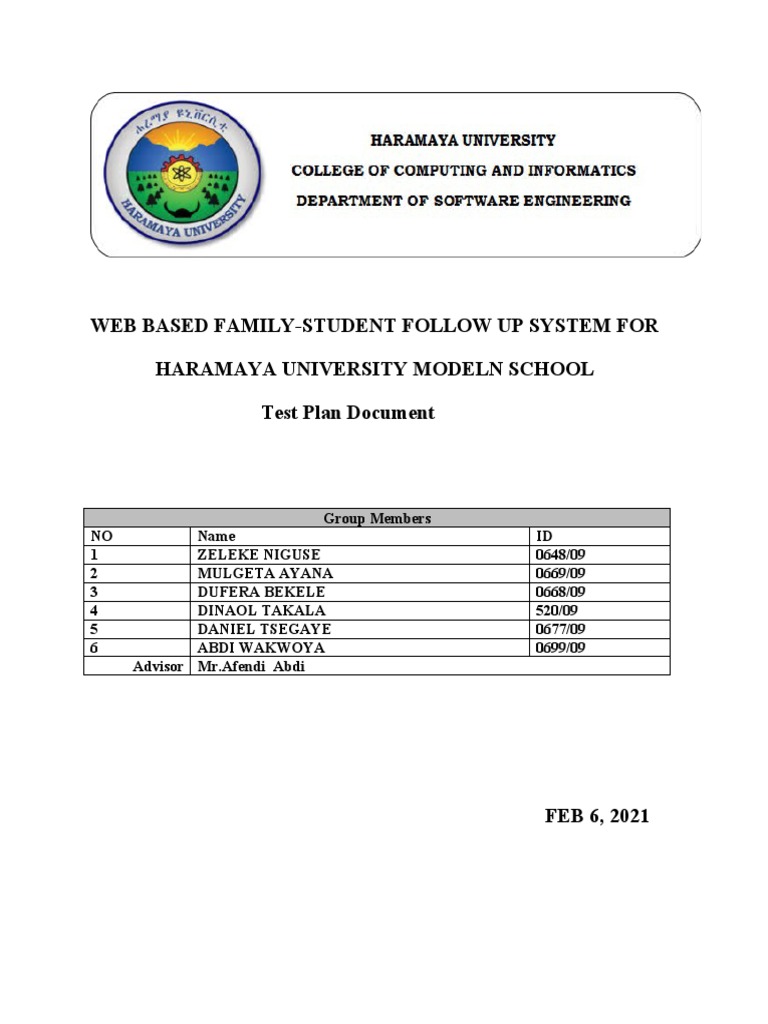 ሐረማያ ዩኒቨርሲቲ
HARAMAYA UNIVERSITY

HARAMAYA UNIVERSITY
COLLEGE OF COMPUTING AND INFORMATICS
DEPARTMENT OF SOFTWARE ENGINEERING

WEB BASED FAMILY-STUDENT FOLLOW UP SYSTEM FOR

HARAMAYA UNIVERSITY MODELN SCHOOL

Test Plan Document

| Group Members | | |
|---|---|---|
| NO | Name | ID |
| 1 | ZELEKE NIGUSE | 0648/09 |
| 2 | MULGETA AYANA | 0669/09 |
| 3 | DUFERA BEKELE | 0668/09 |
| 4 | DINAOL TAKALA | 520/09 |
| 5 | DANIEL TSEGAYE | 0677/09 |
| 6 | ABDI WAKWOYA | 0699/09 |
| Advisor | Mr.Afendi Abdi | |

FEB 6, 2021